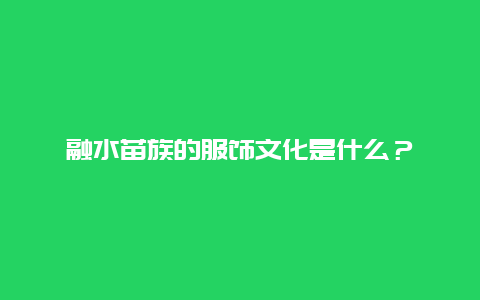 融水苗族的服饰文化是什么？